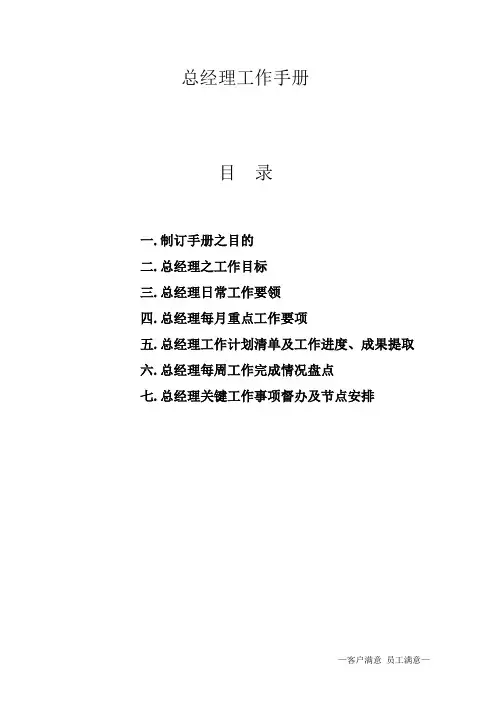 总经理工作手册

目 录

一.制订手册之目的
二.总经理之工作目标
三.总经理日常工作要领
四.总经理每月重点工作要项
五.总经理工作计划清单及工作进度、成果提取
六.总经理每周工作完成情况盘点
七.总经理关键工作事项督办及节点安排

—客户满意 员工满意—